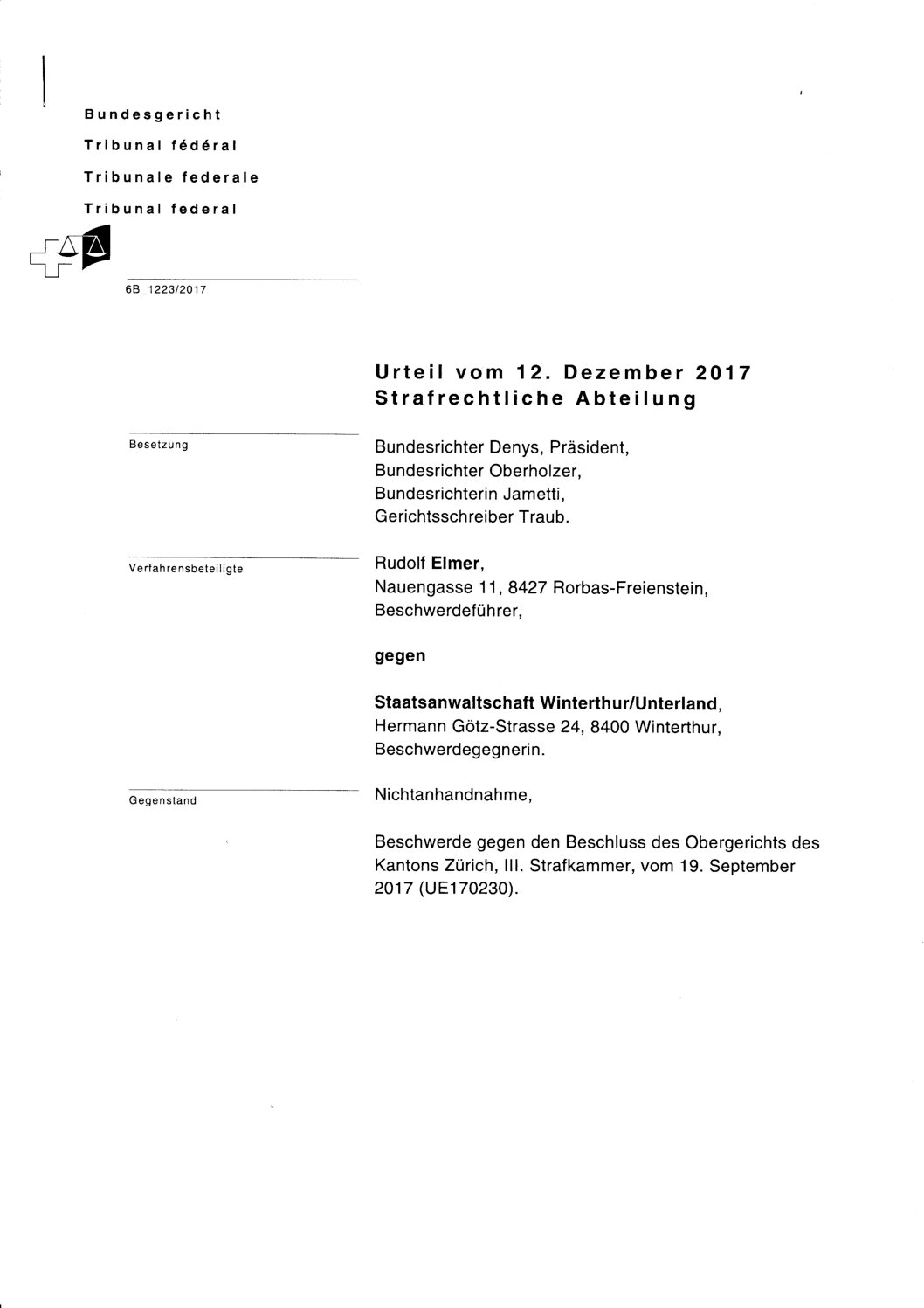 Bundesgericht

Tribunal fédéral

Tribunale federale

Tribunal federal

6B_1223/2017

Urteil vom 12. Dezember 2017
Strafrechtliche Abteilung

Besetzung

Bundesrichter Denys, Präsident,
Bundesrichter Oberholzer,
Bundesrichterin Jametti,
Gerichtsschreiber Traub.

Verfahrensbeteiligte

Rudolf Elmer,
Nauengasse 11, 8427 Rorbas-Freienstein,
Beschwerdeführer,

gegen

Staatsanwaltschaft Winterthur/Unterland,
Hermann Götz-Strasse 24, 8400 Winterthur,
Beschwerdegegnerin.

Gegenstand

Nichtanhandnahme,

Beschwerde gegen den Beschluss des Obergerichts des Kantons Zürich, III. Strafkammer, vom 19. September 2017 (UE170230).